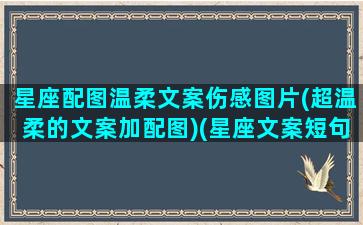 星座配图温柔文案伤感图片(超温柔的文案加配图)(星座文案短句